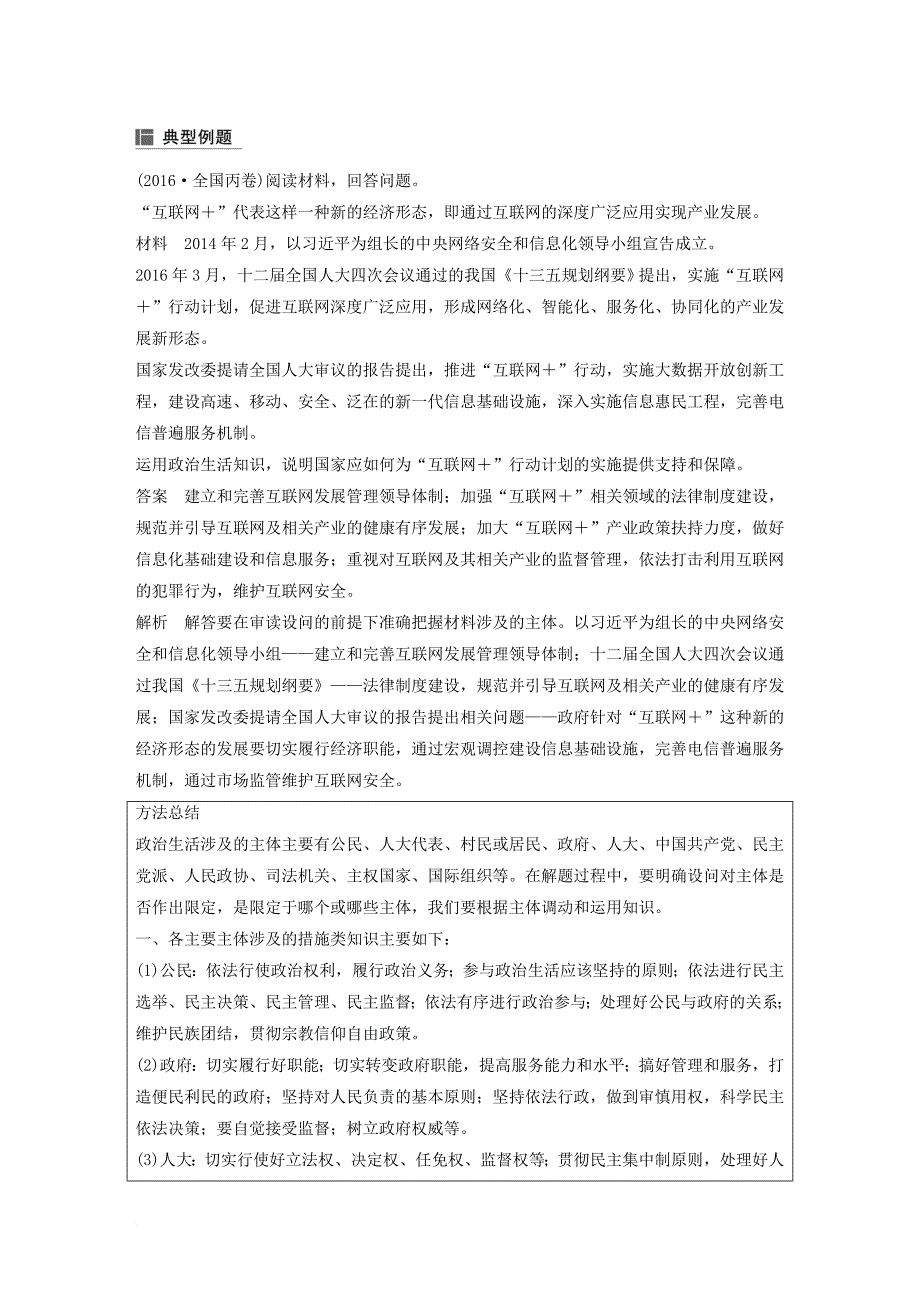 典型例题

(2016·全国丙卷)阅读材料，回答问题。

“互联网＋”代表这样一种新的经济形态，即通过互联网的深度广泛应用实现产业发展。

材料　2014年2月，以习近平为组长的中央网络安全和信息化领导小组宣告成立。

2016年3月，十二届全国人大四次会议通过的我国《十三五规划纲要》提出，实施“互联网＋”行动计划，促进互联网深度广泛应用，形成网络化、智能化、服务化、协同化的产业发展新形态。

国家发改委提请全国人大审议的报告提出，推进“互联网＋”行动，实施大数据开放创新工程，建设高速、移动、安全、泛在的新一代信息基础设施，深入实施信息惠民工程，完善电信普遍服务机制。

运用政治生活知识，说明国家应如何为“互联网＋”行动计划的实施提供支持和保障。

答案　建立和完善互联网发展管理领导体制；加强“互联网＋”相关领域的法律制度建设，规范并引导互联网及相关产业的健康有序发展；加大“互联网＋”产业政策扶持力度，做好信息化基础建设和信息服务；重视对互联网及其相关产业的监督管理，依法打击利用互联网的犯罪行为，维护互联网安全。

解析　解答要在审读设问的前提下准确把握材料涉及的主体。以习近平为组长的中央网络安全和信息化领导小组——建立和完善互联网发展管理领导体制；十二届全国人大四次会议通过我国《十三五规划纲要》——法律制度建设，规范并引导互联网及相关产业的健康有序发展；国家发改委提请全国人大审议的报告提出相关问题——政府针对“互联网＋”这种新的经济形态的发展要切实履行经济职能，通过宏观调控建设信息基础设施，完善电信普遍服务机制，通过市场监管维护互联网安全。

方法总结

政治生活涉及的主体主要有公民、人大代表、村民或居民、政府、人大、中国共产党、民主党派、人民政协、司法机关、主权国家、国际组织等。在解题过程中，要明确设问对主体是否作出限定，是限定于哪个或哪些主体，我们要根据主体调动和运用知识。

一、各主要主体涉及的措施类知识主要如下：

(1)公民：依法行使政治权利，履行政治义务；参与政治生活应该坚持的原则；依法进行民主选举、民主决策、民主管理、民主监督；依法有序进行政治参与；处理好公民与政府的关系；维护民族团结，贯彻宗教信仰自由政策。

(2)政府：切实履行好职能；切实转变政府职能，提高服务能力和水平；搞好管理和服务，打造便民利民的政府；坚持对人民负责的基本原则；坚持依法行政，做到审慎用权，科学民主依法决策；要自觉接受监督；树立政府权威等。

(3)人大：切实行使好立法权、决定权、任免权、监督权等；贯彻民主集中制原则，处理好人